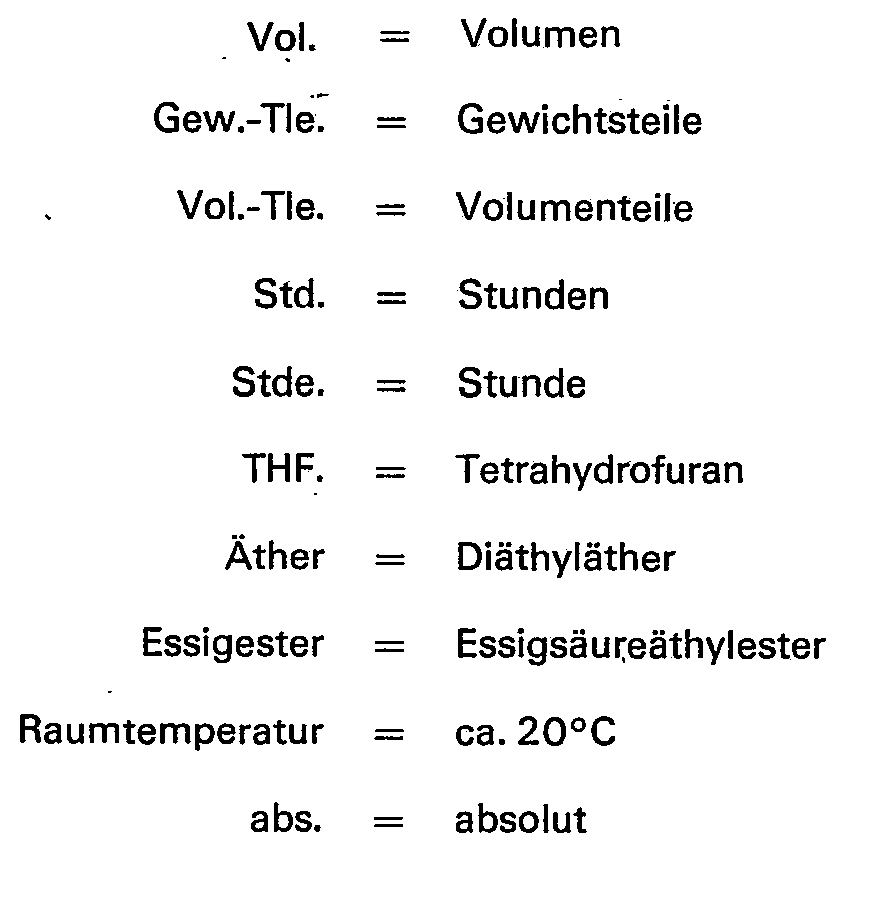 Vol. = Volumen

Gew.-Tle. = Gewichtsteile

Vol.-Tle. = Volumenteile

Std. = Stunden

Stde. = Stunde

THF. = Tetrahydrofuran

Äther = Diäthyläther

Essigester = Essigsäureäthylester

Raumtemperatur = ca. 20°C

abs. = absolut